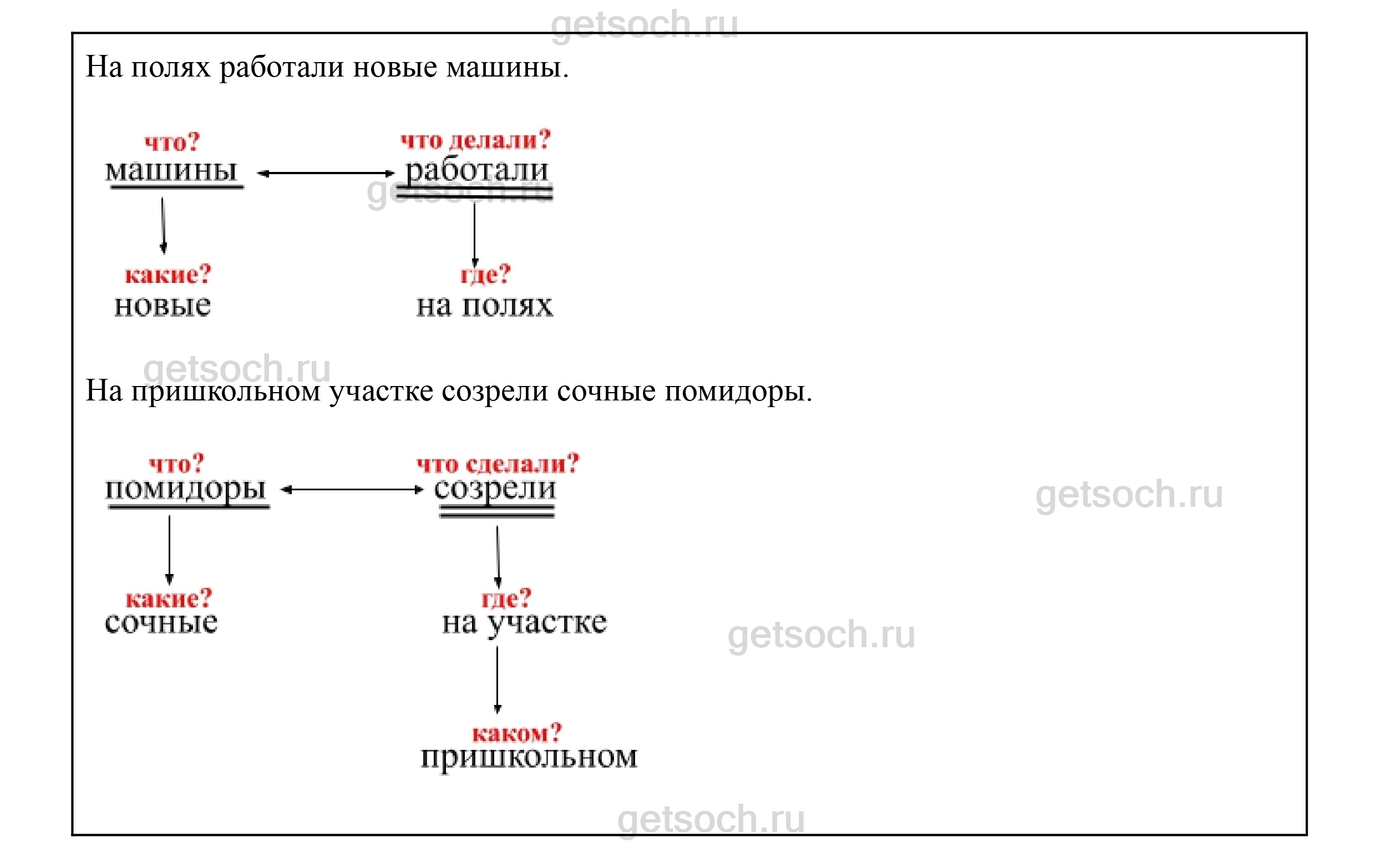 getsoch.ru

На полях работали новые машины.

что?
машины

что делали?
работали

getsoch.ru

какие?
новые

где?
на полях

getsoch.ru

На пришкольном участке созрели сочные помидоры.

что?
помидоры

что сделали?
созрели

getsoch.ru

какие?
сочные

где?
на участке

getsoch.ru

каком?
пришкольном

getsoch.ru